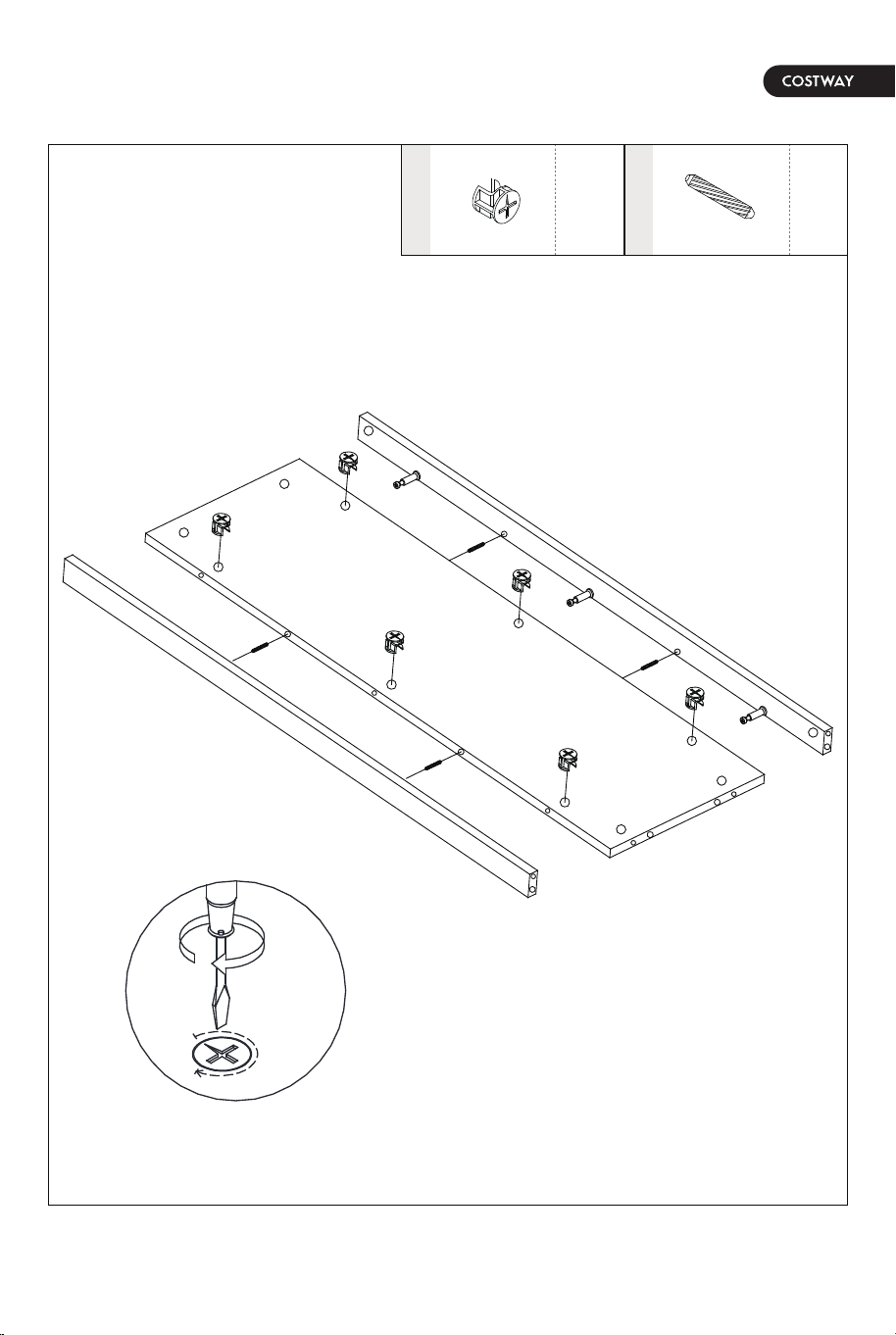 COSTWAY